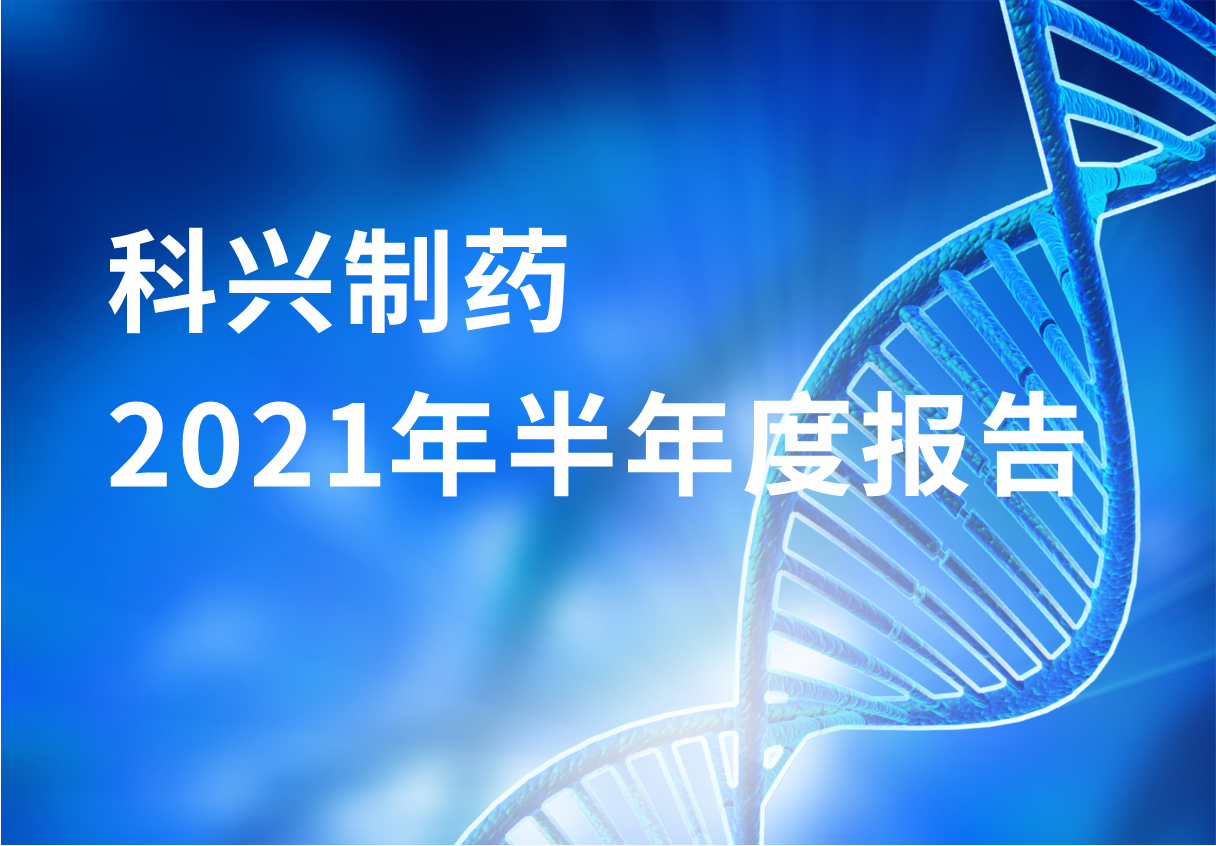 科兴制药
2021年半年度报告